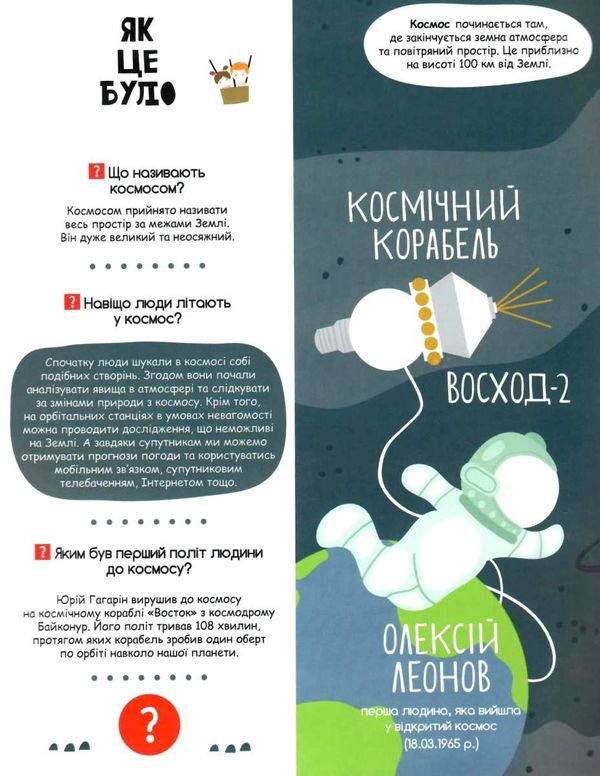 ЯК ЦЕ БУЛО

? Що називають космосом?

Космосом прийнято називати весь простір за межами Землі. Він дуже великий та неосяжний.

? Навіщо люди літають у космос?

Спочатку люди шукали в космосі собі подібних створінь. Згодом вони почали аналізувати явища в атмосфері та слідкувати за змінами природи з космосу. Крім того, на орбітальних станціях в умовах невагомості можна проводити дослідження, що неможливі на Землі. А завдяки супутникам ми можемо отримувати прогнози погоди та користуватись мобільним зв'язком, супутниковим телебаченням, Інтернетом тощо.

? Яким був перший політ людини до космосу?

Юрій Гагарін вирушив до космосу на космічному кораблі «Восток» з космодрому Байконур. Його політ тривав 108 хвилин, протягом яких корабель зробив один оберт по орбіті навколо нашої планети.

?

Космос починається там, де закінчується земна атмосфера та повітряний простір. Це приблизно на висоті 100 км від Землі.

КОСМІЧНИЙ КОРАБЕЛЬ

ВОСХОД-2

ОЛЕКСІЙ ЛЕОНОВ

перша людина, яка вийшла у відкритий космос (18.03.1965 р.)